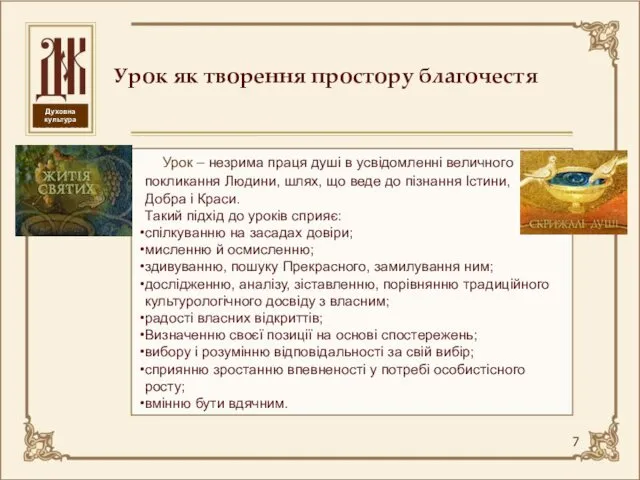 ДК
Духовна культура

Урок як творення простору благочестя

ЖИТІЯ СВЯТИХ

СКРИЖАЛІ ДУШІ

Урок – незрима праця душі в усвідомленні величного покликання Людини, шлях, що веде до пізнання Істини, Добра і Краси.

Такий підхід до уроків сприяє:
•спілкуванню на засадах довіри;
•мисленню й осмисленню;
•здивуванню, пошуку Прекрасного, замилування ним;
•дослідженню, аналізу, зіставленню, порівнянню традиційного культурологічного досвіду з власним;
•радості власних відкриттів;
•Визначенню своєї позиції на основі спостережень;
•вибору і розумінню відповідальності за свій вибір;
•сприянню зростанню впевненості у потребі особистісного росту;
•вмінню бути вдячним.

7